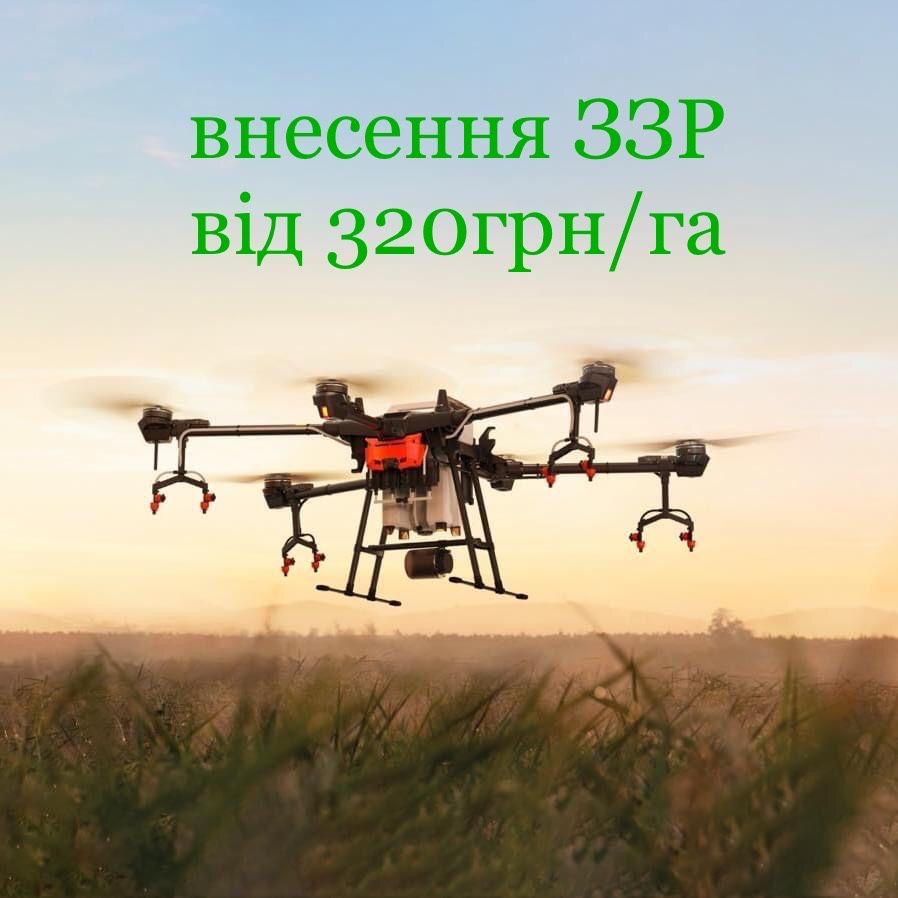 внесення ЗЗР
від 320грн/га